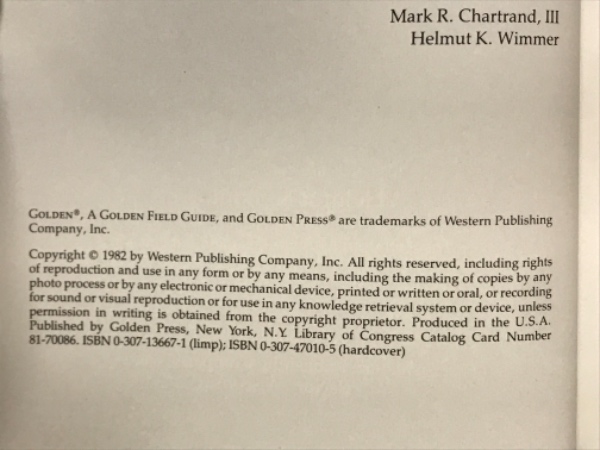 Mark R. Chartrand, III
Helmut K. Wimmer

GOLDEN®, A GOLDEN FIELD GUIDE, and GOLDEN PRESS® are trademarks of Western Publishing Company, Inc.

Copyright © 1982 by Western Publishing Company, Inc. All rights reserved, including rights of reproduction and use in any form or by any means, including the making of copies by any photo process or by any electronic or mechanical device, printed or written or oral, or recording for sound or visual reproduction or for use in any knowledge retrieval system or device, unless permission in writing is obtained from the copyright proprietor. Produced in the U.S.A. Published by Golden Press, New York, N.Y. Library of Congress Catalog Card Number 81-70086. ISBN 0-307-13667-1 (limp); ISBN 0-307-47010-5 (hardcover)